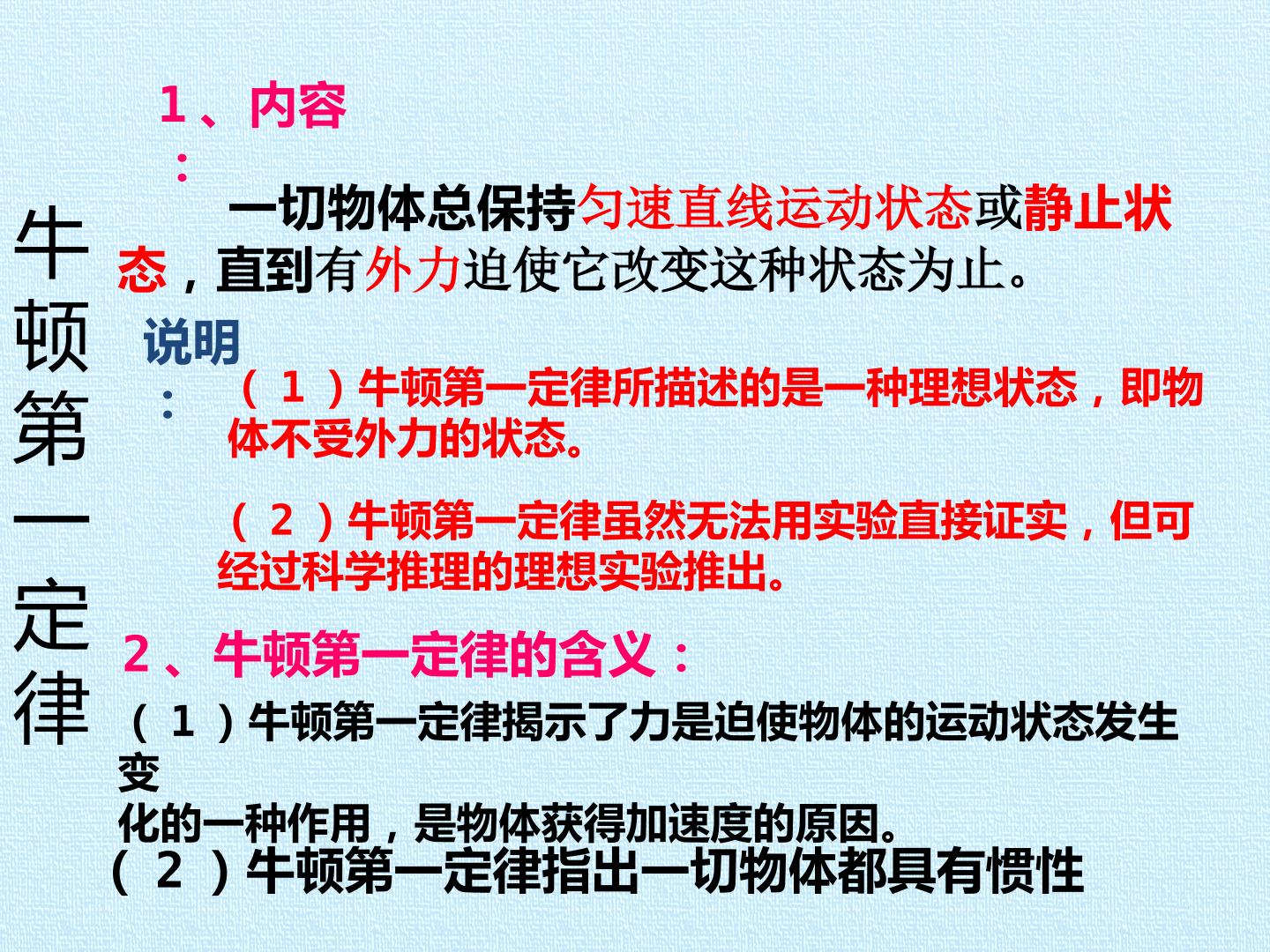 牛顿第一定律

1、内容：

一切物体总保持匀速直线运动状态或静止状态，直到有外力迫使它改变这种状态为止。

说明：

（1）牛顿第一定律所描述的是一种理想状态，即物体不受外力的状态。

（2）牛顿第一定律虽然无法用实验直接证实，但可经过科学推理的理想实验推出。

2、牛顿第一定律的含义：

（1）牛顿第一定律揭示了力是迫使物体的运动状态发生变化的一种作用，是物体获得加速度的原因。

（2）牛顿第一定律指出一切物体都具有惯性